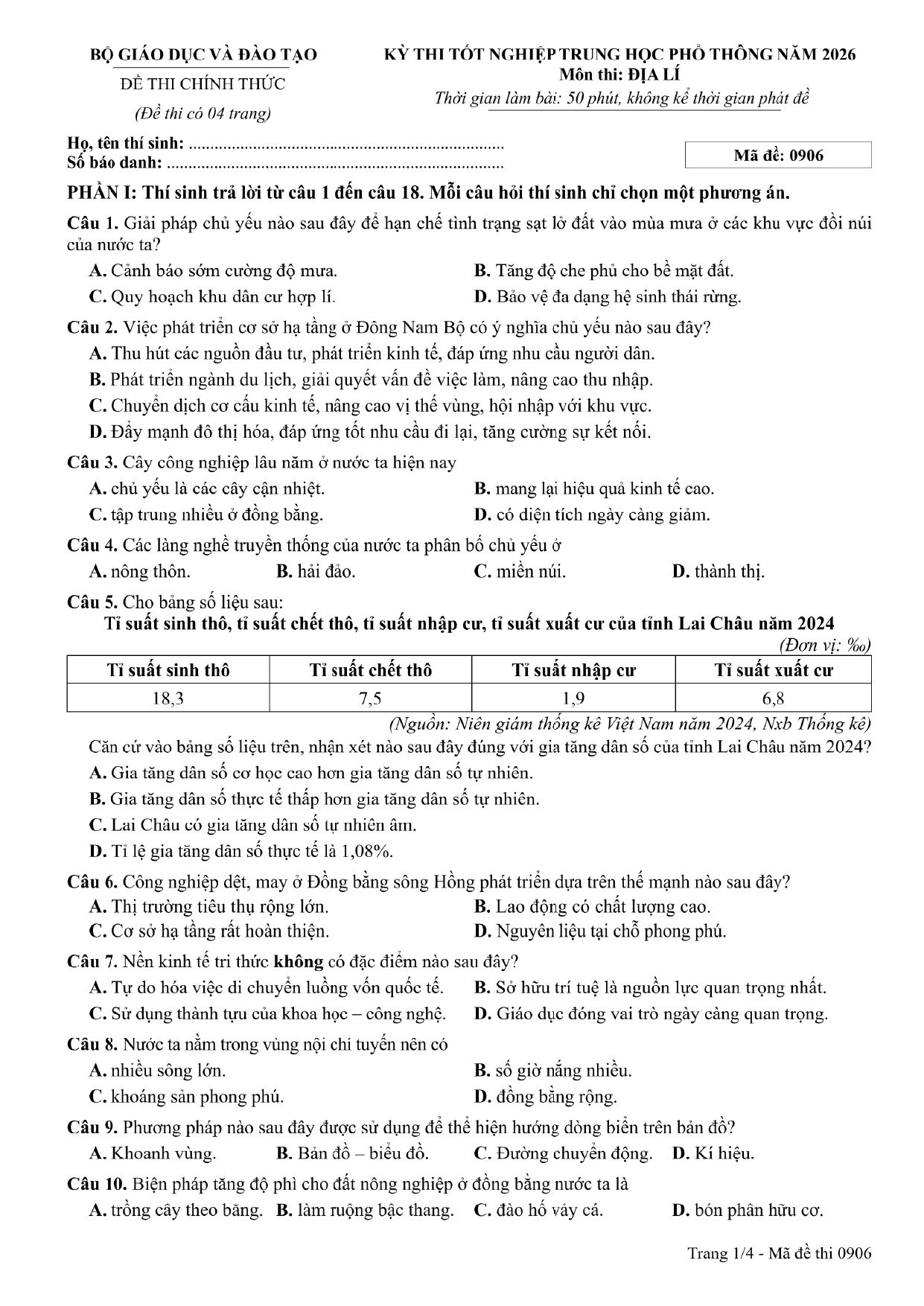 BỘ GIÁO DỤC VÀ ĐÀO TẠO

ĐỀ THI CHÍNH THỨC

(Đề thi có 04 trang)

KỲ THI TỐT NGHIỆP TRUNG HỌC PHỔ THÔNG NĂM 2026
Môn thi: ĐỊA LÍ
Thời gian làm bài: 50 phút, không kể thời gian phát đề

Họ, tên thí sinh:
Số báo danh:

Mã đề: 0906

PHẦN I: Thí sinh trả lời từ câu 1 đến câu 18. Mỗi câu hỏi thí sinh chỉ chọn một phương án.

Câu 1. Giải pháp chủ yếu nào sau đây để hạn chế tình trạng sạt lở đất vào mùa mưa ở các khu vực đồi núi của nước ta?
A. Cảnh báo sớm cường độ mưa.
B. Tăng độ che phủ cho bề mặt đất.
C. Quy hoạch khu dân cư hợp lí.
D. Bảo vệ đa dạng hệ sinh thái rừng.

Câu 2. Việc phát triển cơ sở hạ tầng ở Đông Nam Bộ có ý nghĩa chủ yếu nào sau đây?
A. Thu hút các nguồn đầu tư, phát triển kinh tế, đáp ứng nhu cầu người dân.
B. Phát triển ngành du lịch, giải quyết vấn đề việc làm, nâng cao thu nhập.
C. Chuyển dịch cơ cấu kinh tế, nâng cao vị thế vùng, hội nhập với khu vực.
D. Đẩy mạnh đô thị hóa, đáp ứng tốt nhu cầu đi lại, tăng cường sự kết nối.

Câu 3. Cây công nghiệp lâu năm ở nước ta hiện nay
A. chủ yếu là các cây cận nhiệt.
B. mang lại hiệu quả kinh tế cao.
C. tập trung nhiều ở đồng bằng.
D. có diện tích ngày càng giảm.

Câu 4. Các làng nghề truyền thống của nước ta phân bố chủ yếu ở
A. nông thôn.
B. hải đảo.
C. miền núi.
D. thành thị.

Câu 5. Cho bảng số liệu sau:
Tỉ suất sinh thô, tỉ suất chết thô, tỉ suất nhập cư, tỉ suất xuất cư của tỉnh Lai Châu năm 2024
(Đơn vị: ‰)

| Tỉ suất sinh thô | Tỉ suất chết thô | Tỉ suất nhập cư | Tỉ suất xuất cư |
|---|---|---|---|
| 18,3 | 7,5 | 1,9 | 6,8 |

(Nguồn: Niên giám thống kê Việt Nam năm 2024, Nxb Thống kê)

Căn cứ vào bảng số liệu trên, nhận xét nào sau đây đúng với gia tăng dân số của tỉnh Lai Châu năm 2024?
A. Gia tăng dân số cơ học cao hơn gia tăng dân số tự nhiên.
B. Gia tăng dân số thực tế thấp hơn gia tăng dân số tự nhiên.
C. Lai Châu có gia tăng dân số tự nhiên âm.
D. Tỉ lệ gia tăng dân số thực tế là 1,08%.

Câu 6. Công nghiệp dệt, may ở Đồng bằng sông Hồng phát triển dựa trên thế mạnh nào sau đây?
A. Thị trường tiêu thụ rộng lớn.
B. Lao động có chất lượng cao.
C. Cơ sở hạ tầng rất hoàn thiện.
D. Nguyên liệu tại chỗ phong phú.

Câu 7. Nền kinh tế tri thức không có đặc điểm nào sau đây?
A. Tự do hóa việc di chuyển luồng vốn quốc tế.
B. Sở hữu trí tuệ là nguồn lực quan trọng nhất.
C. Sử dụng thành tựu của khoa học – công nghệ.
D. Giáo dục đóng vai trò ngày càng quan trọng.

Câu 8. Nước ta nằm trong vùng nội chí tuyến nên có
A. nhiều sông lớn.
B. số giờ nắng nhiều.
C. khoáng sản phong phú.
D. đồng bằng rộng.

Câu 9. Phương pháp nào sau đây được sử dụng để thể hiện hướng dòng biển trên bản đồ?
A. Khoanh vùng.
B. Bản đồ – biểu đồ.
C. Đường chuyển động.
D. Kí hiệu.

Câu 10. Biện pháp tăng độ phì cho đất nông nghiệp ở đồng bằng nước ta là
A. trồng cây theo băng.
B. làm ruộng bậc thang.
C. đào hố vảy cá.
D. bón phân hữu cơ.

Trang 1/4 - Mã đề thi 0906